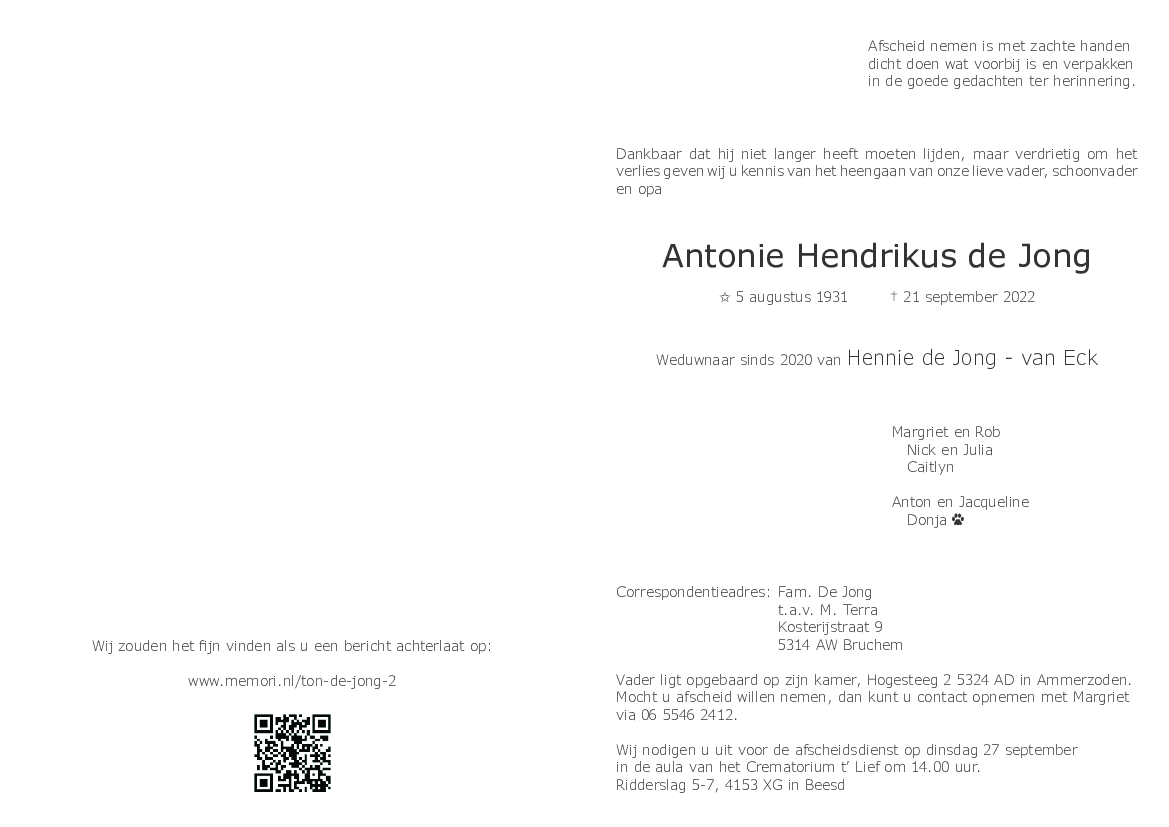 Wij zouden het fijn vinden als u een bericht achterlaat op:

www.memori.nl/ton-de-jong-2

Afscheid nemen is met zachte handen
dicht doen wat voorbij is en verpakken
in de goede gedachten ter herinnering.

Dankbaar dat hij niet langer heeft moeten lijden, maar verdrietig om het verlies geven wij u kennis van het heengaan van onze lieve vader, schoonvader en opa

Antonie Hendrikus de Jong

☆ 5 augustus 1931 † 21 september 2022

Weduwnaar sinds 2020 van Hennie de Jong - van Eck

Margriet en Rob
Nick en Julia
Caitlyn

Anton en Jacqueline
Donja

Correspondentieadres: Fam. De Jong
t.a.v. M. Terra
Kosterijstraat 9
5314 AW Bruchem

Vader ligt opgebaard op zijn kamer, Hogesteeg 2 5324 AD in Ammerzoden. Mocht u afscheid willen nemen, dan kunt u contact opnemen met Margriet via 06 5546 2412.

Wij nodigen u uit voor de afscheidsdienst op dinsdag 27 september in de aula van het Crematorium t' Lief om 14.00 uur.
Ridderslag 5-7, 4153 XG in Beesd